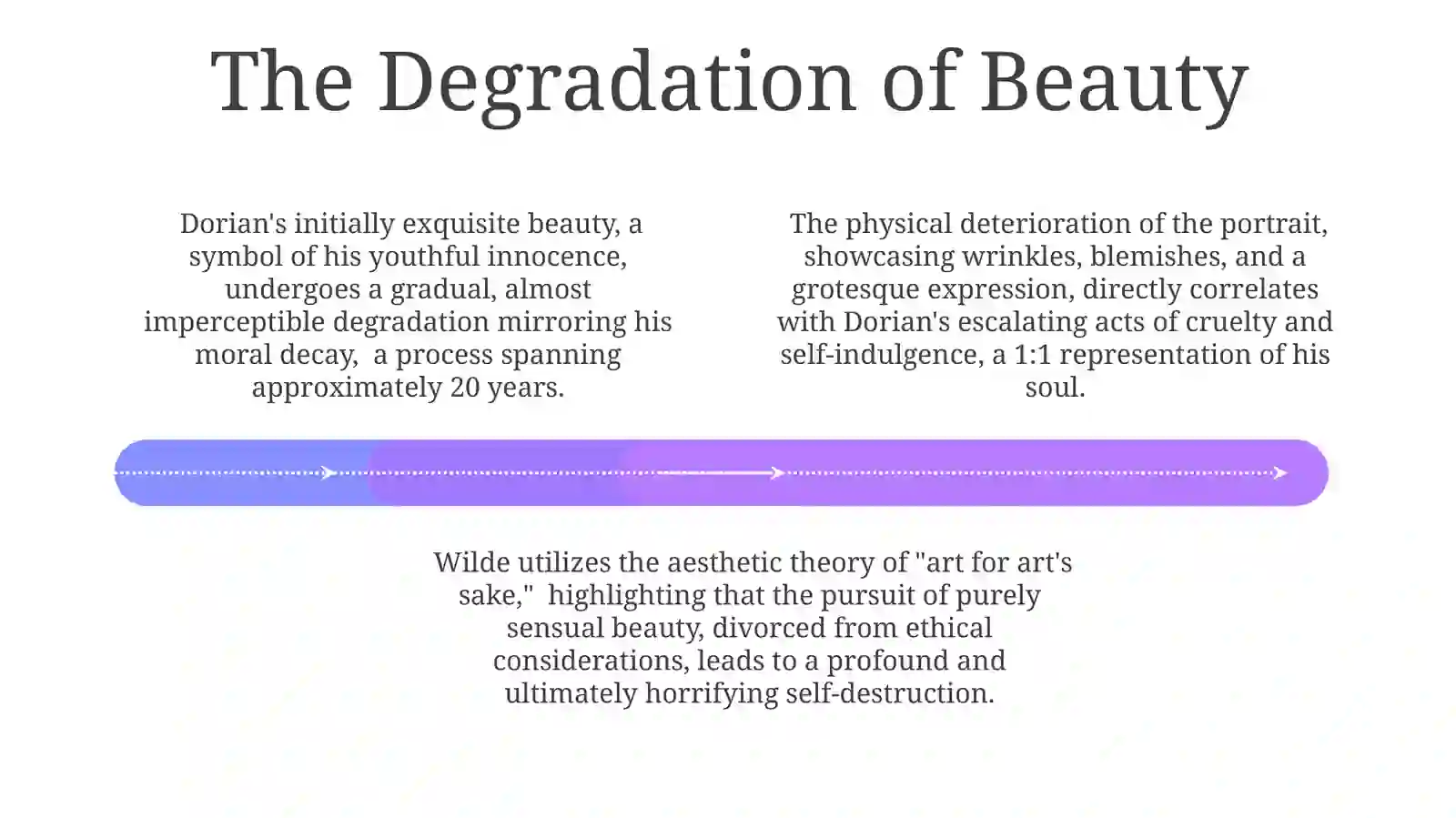 The Degradation of Beauty

Dorian's initially exquisite beauty, a symbol of his youthful innocence, undergoes a gradual, almost imperceptible degradation mirroring his moral decay,  a process spanning approximately 20 years.

The physical deterioration of the portrait, showcasing wrinkles, blemishes, and a grotesque expression, directly correlates with Dorian's escalating acts of cruelty and self-indulgence, a 1:1 representation of his soul.

Wilde utilizes the aesthetic theory of "art for art's sake,"  highlighting that the pursuit of purely sensual beauty, divorced from ethical considerations, leads to a profound and ultimately horrifying self-destruction.